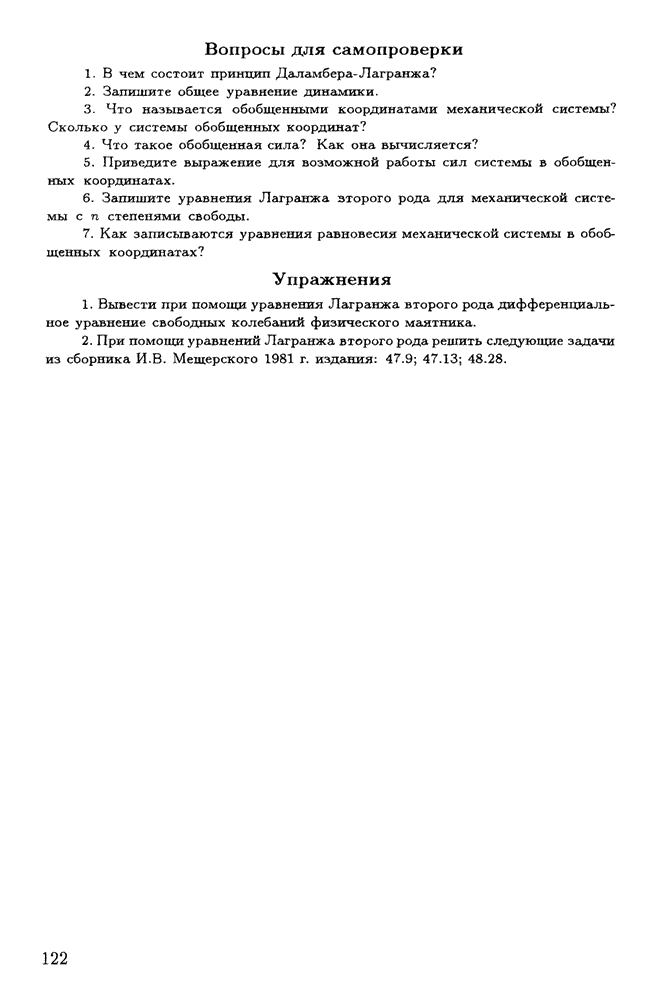 Вопросы для самопроверки

1. В чем состоит принцип Даламбера-Лагранжа?

2. Запишите общее уравнение динамики.

3. Что называется обобщенными координатами механической системы? Сколько у системы обобщенных координат?

4. Что такое обобщенная сила? Как она вычисляется?

5. Приведите выражение для возможной работы сил системы в обобщенных координатах.

6. Запишите уравнения Лагранжа второго рода для механической системы с $n$ степенями свободы.

7. Как записываются уравнения равновесия механической системы в обобщенных координатах?

Упражнения

1. Вывести при помощи уравнения Лагранжа второго рода дифференциальное уравнение свободных колебаний физического маятника.

2. При помощи уравнений Лагранжа второго рода решить следующие задачи из сборника И.В. Мещерского 1981 г. издания: 47.9; 47.13; 48.28.

122